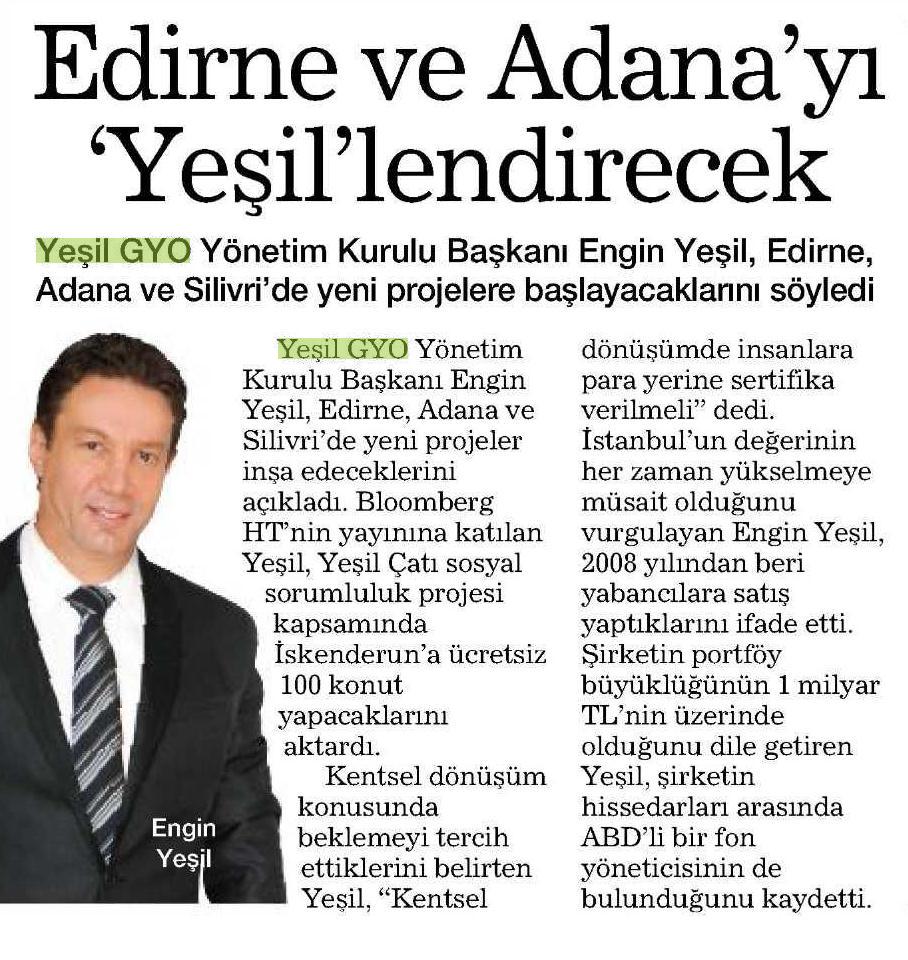 Edirne ve Adana'yı 'Yeşil'lendirecek

Yeşil GYO Yönetim Kurulu Başkanı Engin Yeşil, Edirne, Adana ve Silivri'de yeni projelere başlayacaklarını söyledi

Engin Yeşil

Yeşil GYO Yönetim Kurulu Başkanı Engin Yeşil, Edirne, Adana ve Silivri'de yeni projeler inşa edeceklerini açıkladı. Bloomberg HT'nin yayınına katılan Yeşil, Yeşil Çatı sosyal sorumluluk projesi kapsamında İskenderun'a ücretsiz 100 konut yapacaklarını aktardı.

Kentsel dönüşüm konusunda beklemeyi tercih ettiklerini belirten Yeşil, "Kentsel dönüşümde insanlara para yerine sertifika verilmeli" dedi. İstanbul'un değerinin her zaman yükselmeye müsait olduğunu vurgulayan Engin Yeşil, 2008 yılından beri yabancılara satış yaptıklarını ifade etti. Şirketin portföy büyüklüğünün 1 milyar TL'nin üzerinde olduğunu dile getiren Yeşil, şirketin hissedarları arasında ABD'li bir fon yöneticisinin de bulunduğunu kaydetti.